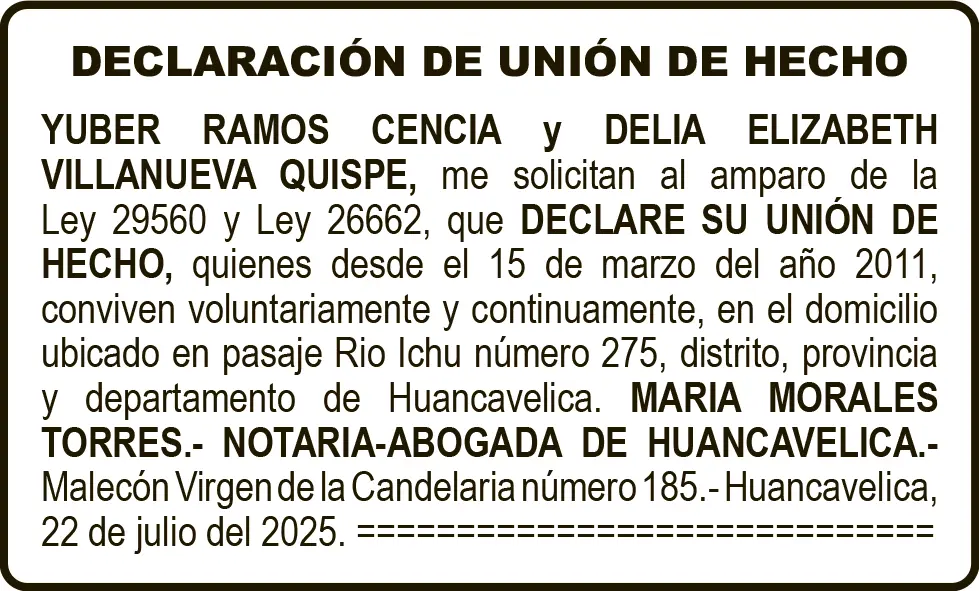 DECLARACIÓN DE UNIÓN DE HECHO

YUBER RAMOS CENCIA y DELIA ELIZABETH VILLANUEVA QUISPE, me solicitan al amparo de la Ley 29560 y Ley 26662, que DECLARE SU UNIÓN DE HECHO, quienes desde el 15 de marzo del año 2011, conviven voluntariamente y continuamente, en el domicilio ubicado en pasaje Rio Ichu número 275, distrito, provincia y departamento de Huancavelica. MARIA MORALES TORRES.- NOTARIA-ABOGADA DE HUANCAVELICA.- Malecón Virgen de la Candelaria número 185.- Huancavelica, 22 de julio del 2025. ================================